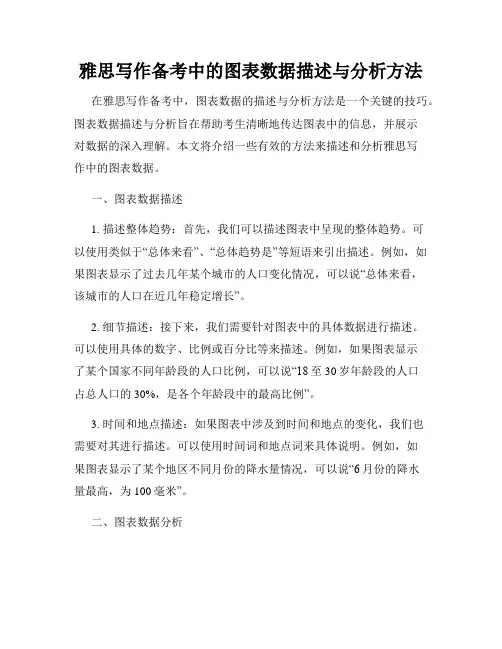 雅思写作备考中的图表数据描述与分析方法

在雅思写作备考中，图表数据的描述与分析方法是一个关键的技巧。图表数据描述与分析旨在帮助考生清晰地传达图表中的信息，并展示对数据的深入理解。本文将介绍一些有效的方法来描述和分析雅思写作中的图表数据。

一、图表数据描述

1. 描述整体趋势：首先，我们可以描述图表中呈现的整体趋势。可以使用类似于“总体来看”、“总体趋势是”等短语来引出描述。例如，如果图表显示了过去几年某个城市的人口变化情况，可以说“总体来看，该城市的人口在近几年稳定增长”。

2. 细节描述：接下来，我们需要针对图表中的具体数据进行描述。可以使用具体的数字、比例或百分比等来描述。例如，如果图表显示了某个国家不同年龄段的人口比例，可以说“18 至 30 岁年龄段的人口占总人口的 30%，是各个年龄段中的最高比例”。

3. 时间和地点描述：如果图表中涉及到时间和地点的变化，我们也需要对其进行描述。可以使用时间词和地点词来具体说明。例如，如果图表显示了某个地区不同月份的降水量情况，可以说“6 月份的降水量最高，为 100 毫米”。

二、图表数据分析